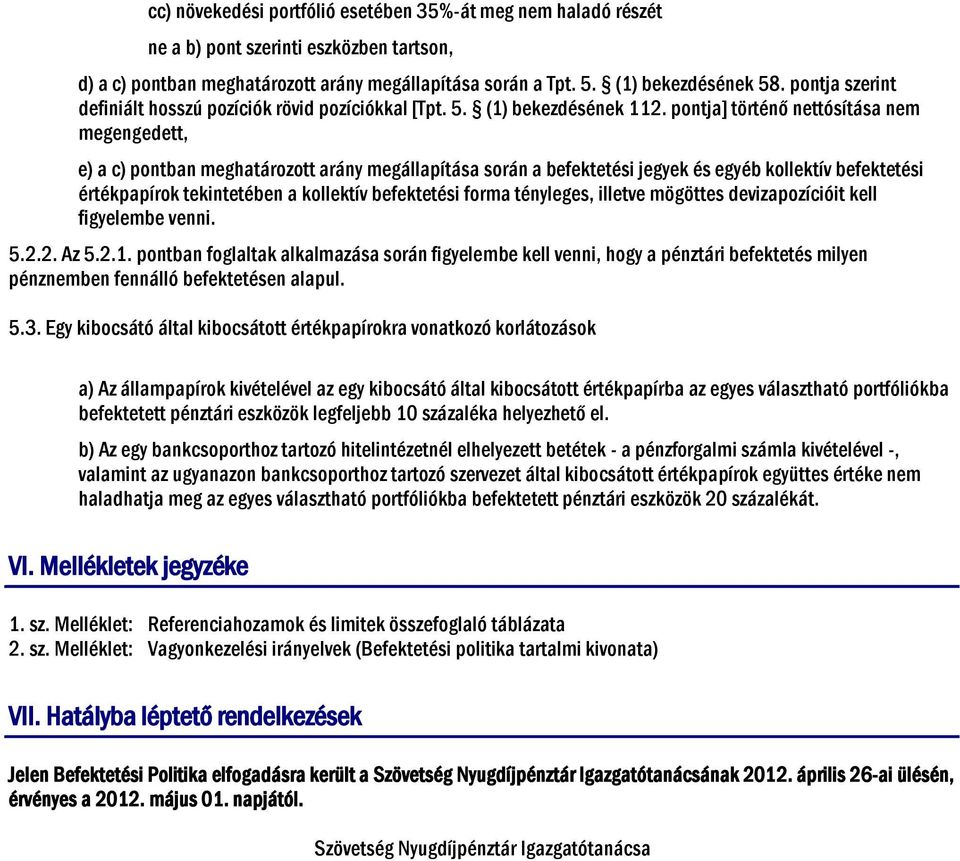 cc) növekedési portfólió esetében 35%-át meg nem haladó részét

ne a b) pont szerinti eszközben tartson,

d) a c) pontban meghatározott arány megállapítása során a Tpt. 5. § (1) bekezdésének 58. pontja szerint definiált hosszú pozíciók rövid pozíciókkal [Tpt. 5. § (1) bekezdésének 112. pontja] történő nettósítása nem megengedett,

e) a c) pontban meghatározott arány megállapítása során a befektetési jegyek és egyéb kollektív befektetési értékpapírok tekintetében a kollektív befektetési forma tényleges, illetve mögöttes devizapozícióit kell figyelembe venni.

5.2.2. Az 5.2.1. pontban foglaltak alkalmazása során figyelembe kell venni, hogy a pénztári befektetés milyen pénznemben fennálló befektetésen alapul.

5.3. Egy kibocsátó által kibocsátott értékpapírokra vonatkozó korlátozások

a) Az állampapírok kivételével az egy kibocsátó által kibocsátott értékpapírba az egyes választható portfóliókba befektetett pénztári eszközök legfeljebb 10 százaléka helyezhető el.

b) Az egy bankcsoporthoz tartozó hitelintézetnél elhelyezett betétek - a pénzforgalmi számla kivételével -, valamint az ugyanazon bankcsoporthoz tartozó szervezet által kibocsátott értékpapírok együttes értéke nem haladhatja meg az egyes választható portfóliókba befektetett pénztári eszközök 20 százalékát.

VI. Mellékletek jegyzéke

1. sz. Melléklet: Referenciahozamok és limitek összefoglaló táblázata
2. sz. Melléklet: Vagyonkezelési irányelvek (Befektetési politika tartalmi kivonata)

VII. Hatályba léptető rendelkezések

Jelen Befektetési Politika elfogadásra került a Szövetség Nyugdíjpénztár Igazgatótanácsának 2012. április 26-ai ülésén, érvényes a 2012. május 01. napjától.

Szövetség Nyugdíjpénztár Igazgatótanácsa